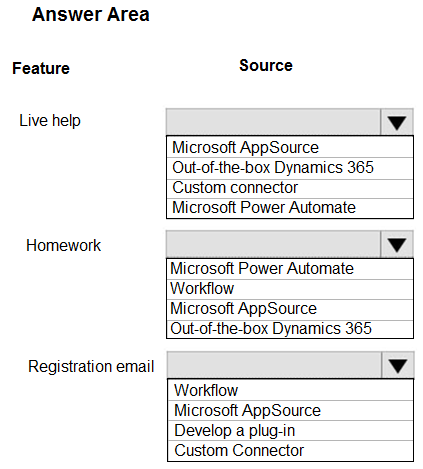 Answer Area

Feature

Source

Live help

Microsoft AppSource
Out-of-the-box Dynamics 365
Custom connector
Microsoft Power Automate

Homework

Microsoft Power Automate
Workflow
Microsoft AppSource
Out-of-the-box Dynamics 365

Registration email

Workflow
Microsoft AppSource
Develop a plug-in
Custom Connector